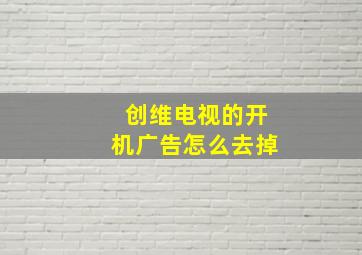 创维电视的开机广告怎么去掉